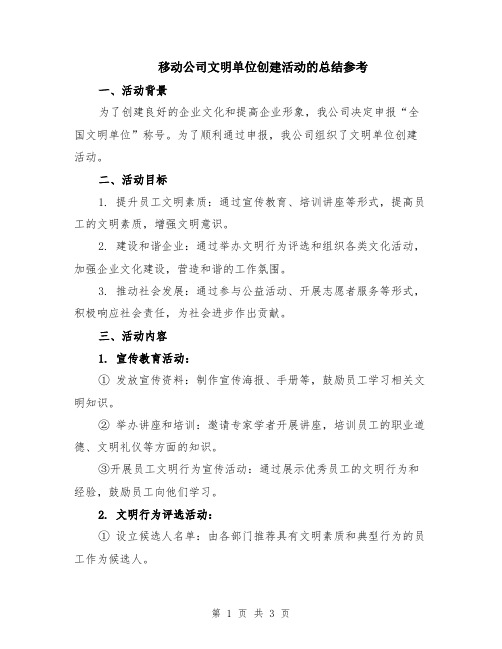 移动公司文明单位创建活动的总结参考

一、活动背景

为了创建良好的企业文化和提高企业形象，我公司决定申报“全国文明单位”称号。为了顺利通过申报，我公司组织了文明单位创建活动。

二、活动目标

1. 提升员工文明素质：通过宣传教育、培训讲座等形式，提高员工的文明素质，增强文明意识。

2. 建设和谐企业：通过举办文明行为评选和组织各类文化活动，加强企业文化建设，营造和谐的工作氛围。

3. 推动社会发展：通过参与公益活动、开展志愿者服务等形式，积极响应社会责任，为社会进步作出贡献。

三、活动内容

1. 宣传教育活动：

① 发放宣传资料：制作宣传海报、手册等，鼓励员工学习相关文明知识。

② 举办讲座和培训：邀请专家学者开展讲座，培训员工的职业道德、文明礼仪等方面的知识。

③开展员工文明行为宣传活动：通过展示优秀员工的文明行为和经验，鼓励员工向他们学习。

2. 文明行为评选活动：

① 设立候选人名单：由各部门推荐具有文明素质和典型行为的员工作为候选人。

第 1 页 共 3 页